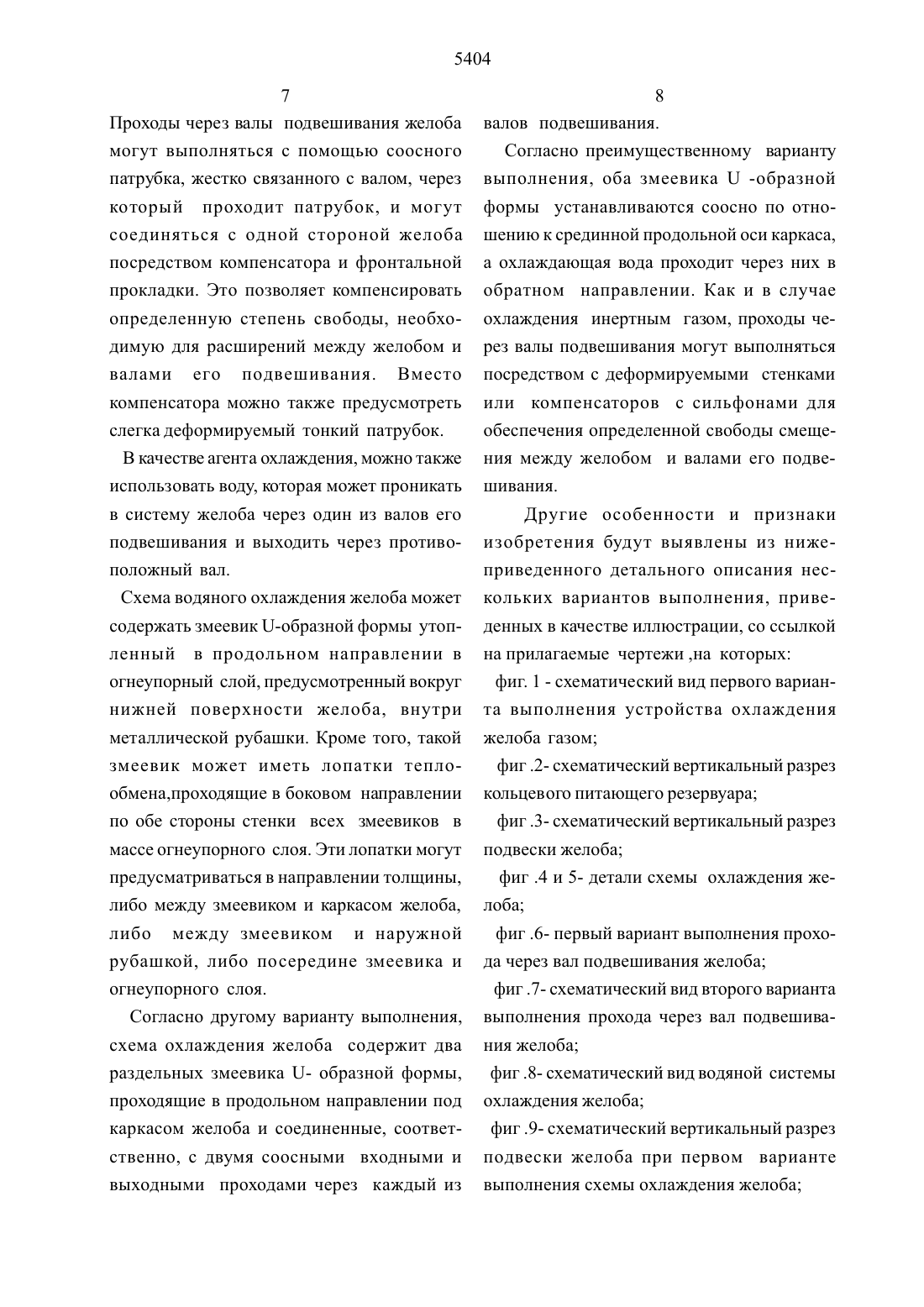 5404

7

Проходы через валы подвешивания желоба могут выполняться с помощью соосного патрубка, жестко связанного с валом, через который проходит патрубок, и могут соединяться с одной стороной желоба посредством компенсатора и фронтальной прокладки. Это позволяет компенсировать определенную степень свободы, необходимую для расширений между желобом и валами его подвешивания. Вместо компенсатора можно также предусмотреть слегка деформируемый тонкий патрубок.

В качестве агента охлаждения, можно также использовать воду, которая может проникать в систему желоба через один из валов его подвешивания и выходить через противоположный вал.

Схема водяного охлаждения желоба может содержать змеевик U-образной формы утопленный в продольном направлении в огнеупорный слой, предусмотренный вокруг нижней поверхности желоба, внутри металлической рубашки. Кроме того, такой змеевик может иметь лопатки теплообмена,проходящие в боковом направлении по обе стороны стенки всех змеевиков в массе огнеупорного слоя. Эти лопатки могут предусматриваться в направлении толщины, либо между змеевиком и каркасом желоба, либо между змеевиком и наружной рубашкой, либо посередине змеевика и огнеупорного слоя.

Согласно другому варианту выполнения, схема охлаждения желоба содержит два раздельных змеевика U- образной формы, проходящие в продольном направлении под каркасом желоба и соединенные, соответственно, с двумя соосными входными и выходными проходами через каждый из

8

валов подвешивания.

Согласно преимущественному варианту выполнения, оба змеевика U -образной формы устанавливаются соосно по отношению к срединной продольной оси каркаса, а охлаждающая вода проходит через них в обратном направлении. Как и в случае охлаждения инертным газом, проходы через валы подвешивания могут выполняться посредством с деформируемыми стенками или компенсаторов с сильфонами для обеспечения определенной свободы смещения между желобом и валами его подвешивания.

Другие особенности и признаки изобретения будут выявлены из нижеприведенного детального описания нескольких вариантов выполнения, приведенных в качестве иллюстрации, со ссылкой на прилагаемые чертежи ,на которых:

фиг. 1 - схематический вид первого варианта выполнения устройства охлаждения желоба газом;

фиг .2- схематический вертикальный разрез кольцевого питающего резервуара;

фиг .3- схематический вертикальный разрез подвески желоба;

фиг .4 и 5- детали схемы охлаждения желоба;

фиг .6- первый вариант выполнения прохода через вал подвешивания желоба;

фиг .7- схематический вид второго варианта выполнения прохода через вал подвешивания желоба;

фиг .8- схематический вид водяной системы охлаждения желоба;

фиг .9- схематический вертикальный разрез подвески желоба при первом варианте выполнения схемы охлаждения желоба;